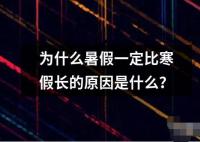 为什么暑假一定比寒假长的原因是什么?